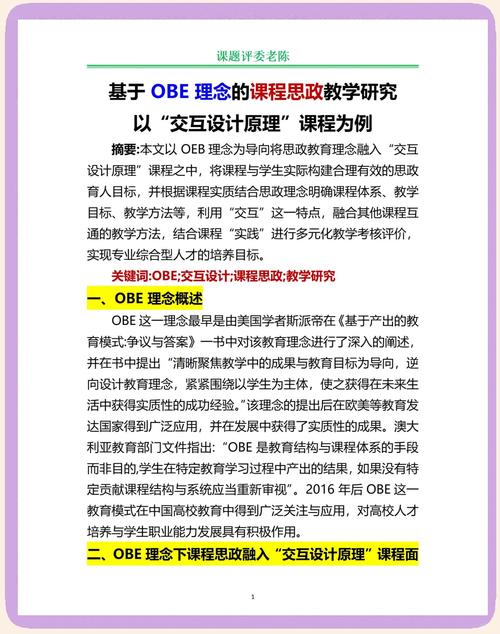 课题评委老陈

基于 OBE 理念的课程思政教学研究
以“交互设计原理”课程为例

摘要:本文以 OEB 理念为导向将思政教育理念融入“交互设计原理”课程之中，将课程与学生实际构建合理有效的思政育人目标，并根据课程实质结合思政理念明确课程体系、教学目标、教学方法等，利用“交互”这一特点，融合其他课程互通的教学方法，结合课程“实践”进行多元化教学考核评价，实现专业综合型人才的培养目标。

关键词:OBE;交互设计;课程思政;教学研究

一、OBE 理念概述

OBE 这一理念最早是由美国学者斯派帝在《基于产出的教育模式:争议与答案》一书中对该教育理念进行了深入的阐述，并在书中提出“清晰聚焦教学中的成果与教育目标为导向，逆向设计教育理念，紧紧围绕以学生为主体，使之获得在未来生活中获得实质性的成功经验。”该理念的提出后在欧美等教育发达国家得到广泛应用，并在发展中获得了实质性的成果。澳大利亚教育部门文件指出:“OBE 是教育结构与课程体系的手段而非目的,学生在特定教育学习过程中产出的结果，如果没有特定贡献课程结构与系统应当重新审视”。2016 年后 OBE 这一教育模式在中国高校教育中得到广泛关注与应用，对高校人才培养与学生职业能力发展具有积极作用。

二、OBE 理念下课程思政融入“交互设计原理”课程面

1